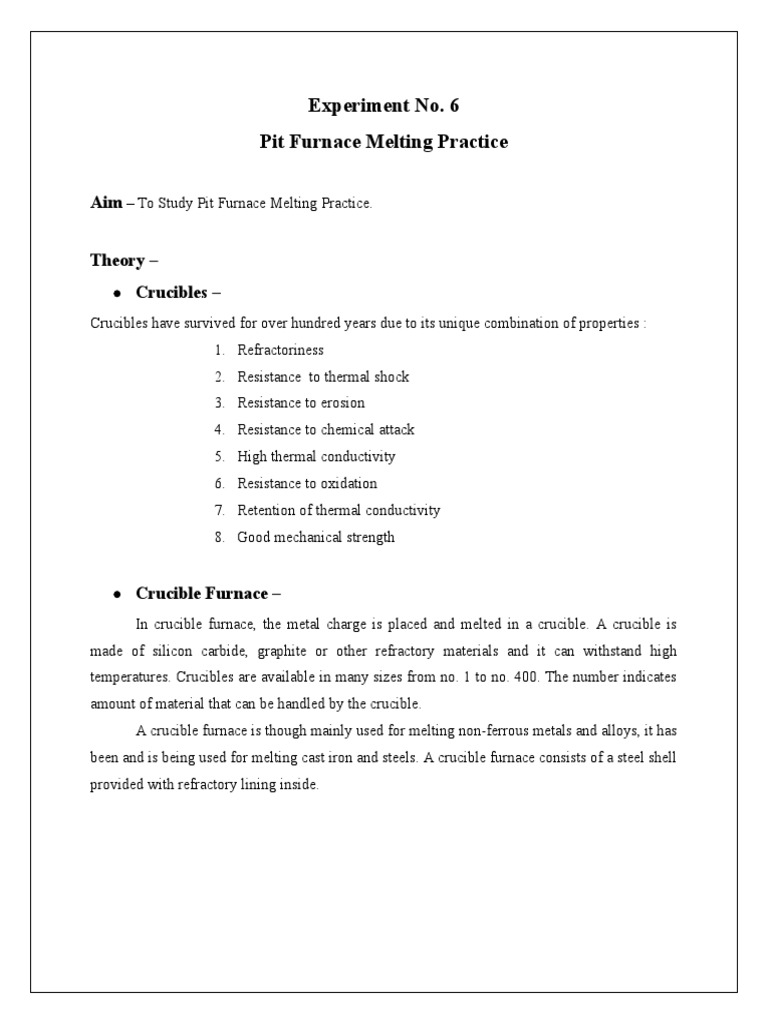 Experiment No. 6

Pit Furnace Melting Practice

Aim – To Study Pit Furnace Melting Practice.

Theory –

• Crucibles –

Crucibles have survived for over hundred years due to its unique combination of properties :

1. Refractoriness
2. Resistance to thermal shock
3. Resistance to erosion
4. Resistance to chemical attack
5. High thermal conductivity
6. Resistance to oxidation
7. Retention of thermal conductivity
8. Good mechanical strength

• Crucible Furnace –

In crucible furnace, the metal charge is placed and melted in a crucible. A crucible is made of silicon carbide, graphite or other refractory materials and it can withstand high temperatures. Crucibles are available in many sizes from no. 1 to no. 400. The number indicates amount of material that can be handled by the crucible.

A crucible furnace is though mainly used for melting non-ferrous metals and alloys, it has been and is being used for melting cast iron and steels. A crucible furnace consists of a steel shell provided with refractory lining inside.